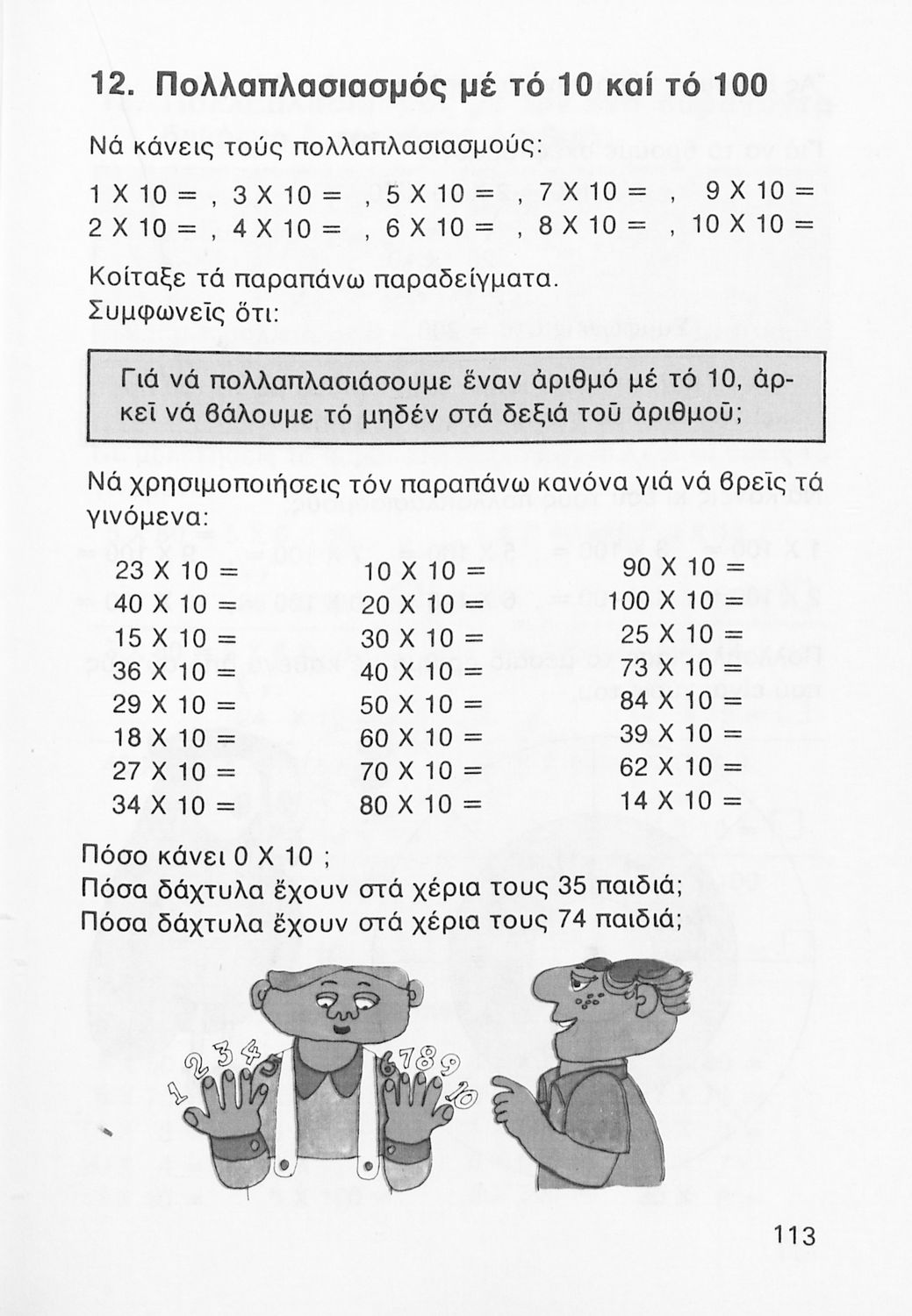 12. Πολλαπλασιασμός μέ τό 10 καί τό 100

Νά κάνεις τούς πολλαπλασιασμούς:

1 X 10 = , 3 X 10 = , 5 X 10 = , 7 X 10 = , 9 X 10 =
2 X 10 = , 4 X 10 = , 6 X 10 = , 8 X 10 = , 10 X 10 =

Κοίταξε τά παραπάνω παραδείγματα.
Συμφωνεῖς ὅτι:

Γιά νά πολλαπλασιάσουμε ἕναν ἀριθμό μέ τό 10, ἀρκεῖ νά βάλουμε τό μηδέν στά δεξιά τοῦ ἀριθμοῦ;

Νά χρησιμοποιήσεις τόν παραπάνω κανόνα γιά νά βρεῖς τά γινόμενα:

23 X 10 =
40 X 10 =
15 X 10 =
36 X 10 =
29 X 10 =
18 X 10 =
27 X 10 =
34 X 10 =

10 X 10 =
20 X 10 =
30 X 10 =
40 X 10 =
50 X 10 =
60 X 10 =
70 X 10 =
80 X 10 =

90 X 10 =
100 X 10 =
25 X 10 =
73 X 10 =
84 X 10 =
39 X 10 =
62 X 10 =
14 X 10 =

Πόσο κάνει 0 X 10 ;
Πόσα δάχτυλα ἔχουν στά χέρια τους 35 παιδιά;
Πόσα δάχτυλα ἔχουν στά χέρια τους 74 παιδιά;

1 2 3 4 5 6 7 8 9 10

113